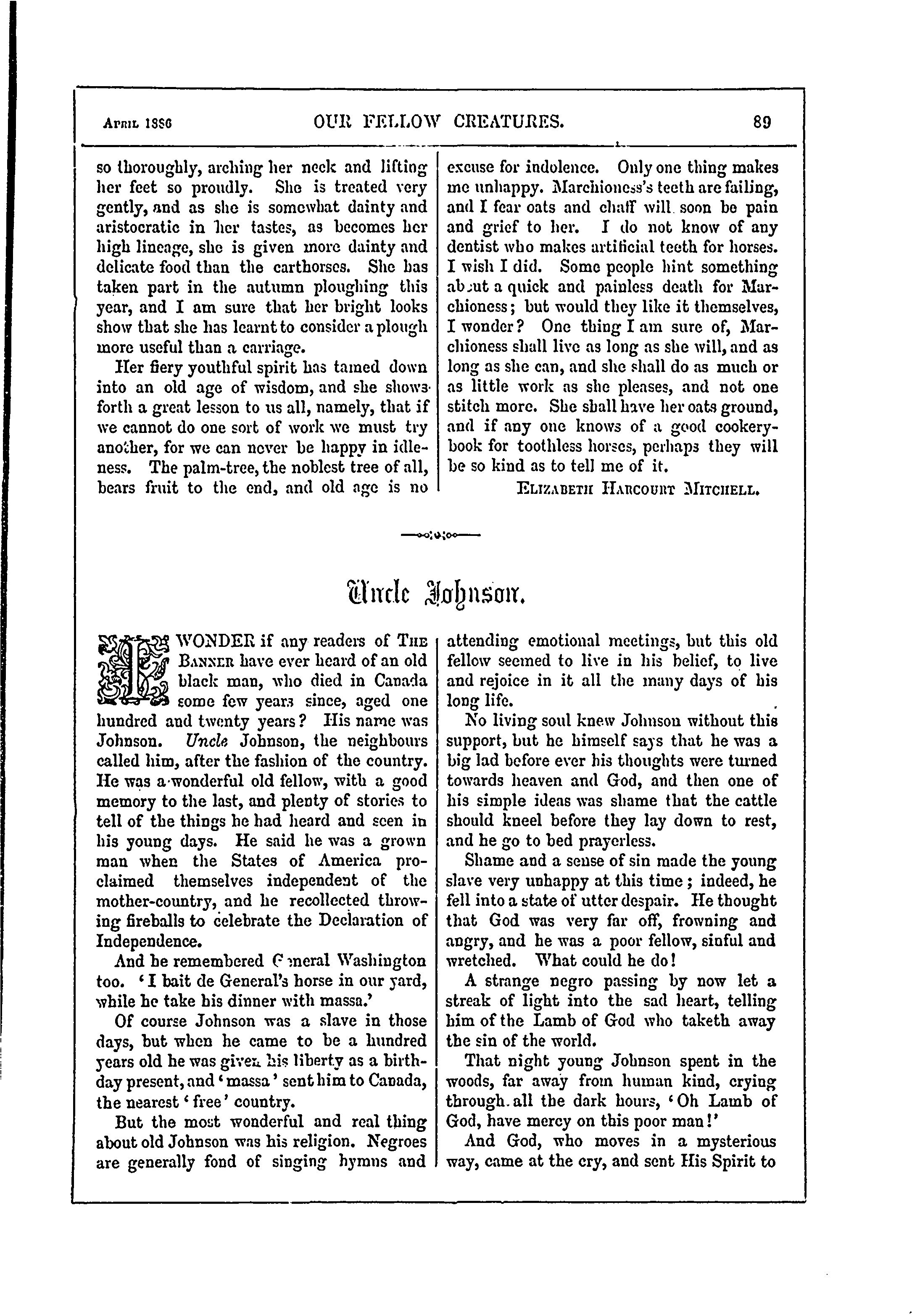 April 1886 OUR FELLOW CREATURES. 89

so thoroughly, arching her neck and lifting her feet so proudly. She is treated very gently, and as she is somewhat dainty and aristocratic in her tastes, as becomes her high lineage, she is given more dainty and delicate food than the carthorses. She has taken part in the autumn ploughing this year, and I am sure that her bright looks show that she has learnt to consider a plough more useful than a carriage.

Her fiery youthful spirit has tamed down into an old age of wisdom, and she shows forth a great lesson to us all, namely, that if we cannot do one sort of work we must try another, for we can never be happy in idleness. The palm-tree, the noblest tree of all, bears fruit to the end, and old age is no excuse for indolence. Only one thing makes me unhappy. Marchioness's teeth are failing, and I fear oats and chaff will soon be pain and grief to her. I do not know of any dentist who makes artificial teeth for horses. I wish I did. Some people hint something about a quick and painless death for Marchioness; but would they like it themselves, I wonder? One thing I am sure of, Marchioness shall live as long as she will, and as long as she can, and she shall do as much or as little work as she pleases, and not one stitch more. She shall have her oats ground, and if any one knows of a good cookery-book for toothless horses, perhaps they will be so kind as to tell me of it.

Elizabeth Harcourt Mitchell.

Uncle Johnson.

I WONDER if any readers of The Banner have ever heard of an old black man, who died in Canada some few years since, aged one hundred and twenty years? His name was Johnson. Uncle Johnson, the neighbours called him, after the fashion of the country. He was a wonderful old fellow, with a good memory to the last, and plenty of stories to tell of the things he had heard and seen in his young days. He said he was a grown man when the States of America proclaimed themselves independent of the mother-country, and he recollected throwing fireballs to celebrate the Declaration of Independence.

And he remembered General Washington too. 'I bait de General's horse in our yard, while he take his dinner with massa.'

Of course Johnson was a slave in those days, but when he came to be a hundred years old he was given his liberty as a birthday present, and 'massa' sent him to Canada, the nearest 'free' country.

But the most wonderful and real thing about old Johnson was his religion. Negroes are generally fond of singing hymns and attending emotional meetings, but this old fellow seemed to live in his belief, to live and rejoice in it all the many days of his long life.

No living soul knew Johnson without this support, but he himself says that he was a big lad before ever his thoughts were turned towards heaven and God, and then one of his simple ideas was shame that the cattle should kneel before they lay down to rest, and he go to bed prayerless.

Shame and a sense of sin made the young slave very unhappy at this time; indeed, he fell into a state of utter despair. He thought that God was very far off, frowning and angry, and he was a poor fellow, sinful and wretched. What could he do!

A strange negro passing by now let a streak of light into the sad heart, telling him of the Lamb of God who taketh away the sin of the world.

That night young Johnson spent in the woods, far away from human kind, crying through all the dark hours, 'Oh Lamb of God, have mercy on this poor man!'

And God, who moves in a mysterious way, came at the cry, and sent His Spirit to